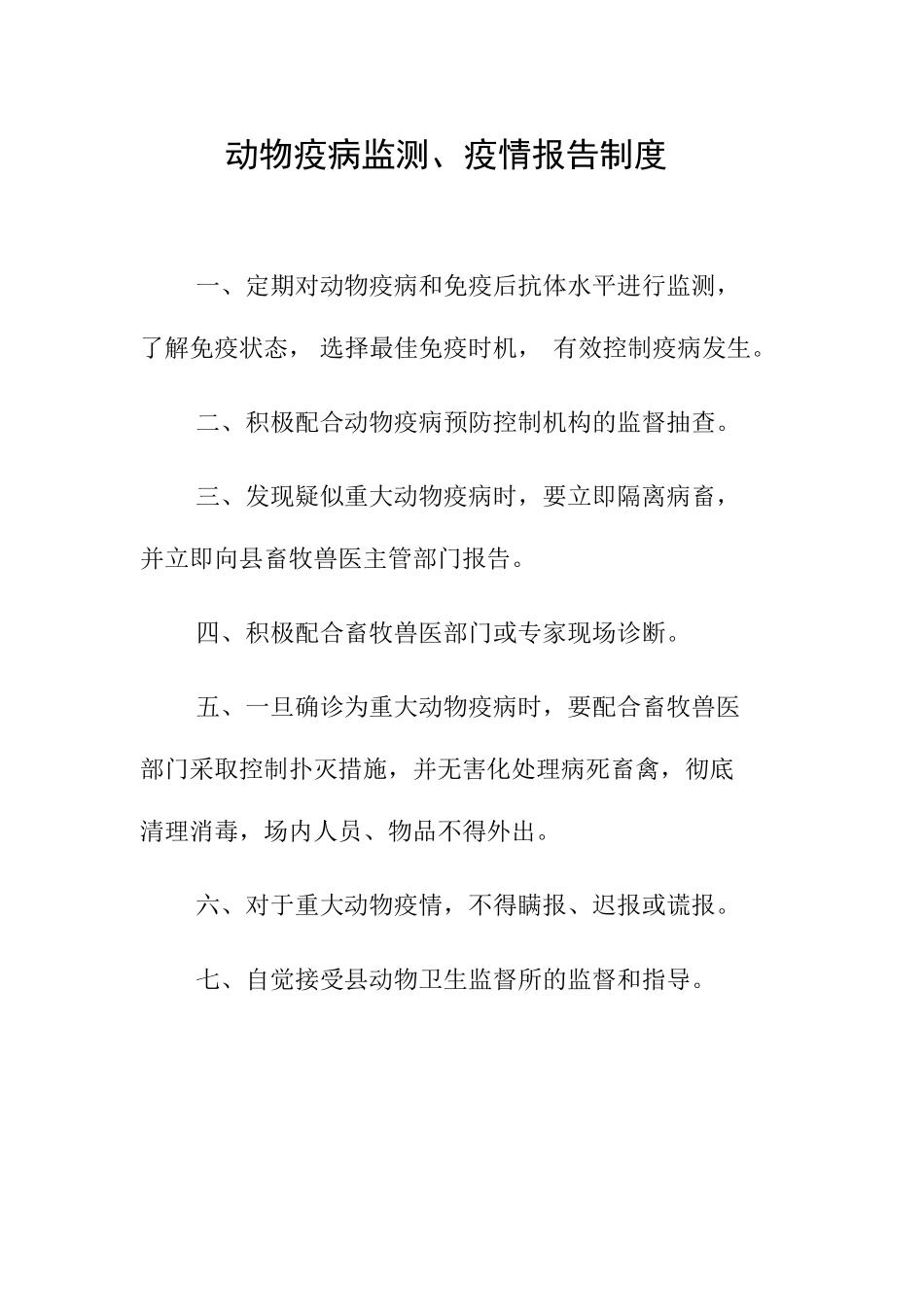 动物疫病监测、疫情报告制度

一、定期对动物疫病和免疫后抗体水平进行监测，了解免疫状态，选择最佳免疫时机，有效控制疫病发生。

二、积极配合动物疫病预防控制机构的监督抽查。

三、发现疑似重大动物疫病时，要立即隔离病畜，并立即向县畜牧兽医主管部门报告。

四、积极配合畜牧兽医部门或专家现场诊断。

五、一旦确诊为重大动物疫病时，要配合畜牧兽医部门采取控制扑灭措施，并无害化处理病死畜禽，彻底清理消毒，场内人员、物品不得外出。

六、对于重大动物疫情，不得瞒报、迟报或谎报。

七、自觉接受县动物卫生监督所的监督和指导。